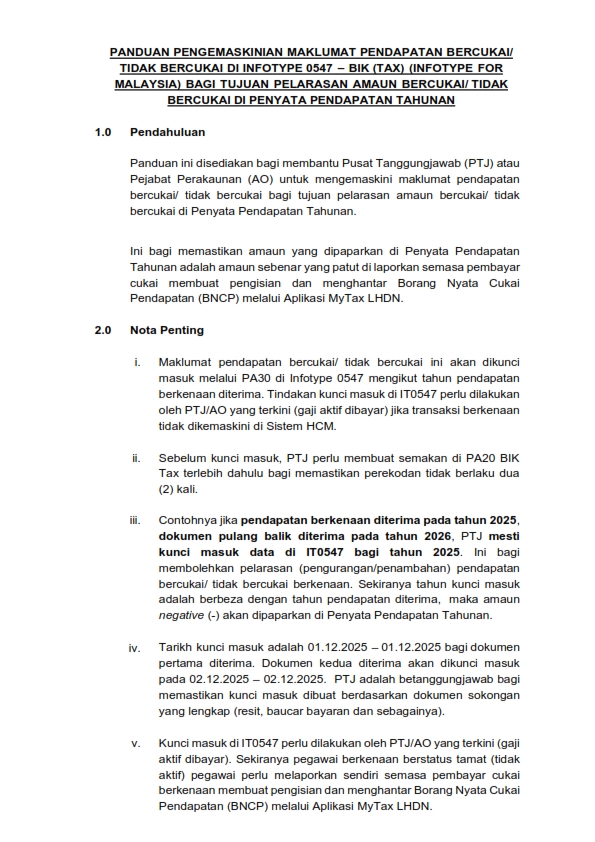 PANDUAN PENGEMASKINIAN MAKLUMAT PENDAPATAN BERCUKAI/ TIDAK BERCUKAI DI INFOTYPE 0547 – BIK (TAX) (INFOTYPE FOR MALAYSIA) BAGI TUJUAN PELARASAN AMAUN BERCUKAI/ TIDAK BERCUKAI DI PENYATA PENDAPATAN TAHUNAN

1.0 Pendahuluan

Panduan ini disediakan bagi membantu Pusat Tanggungjawab (PTJ) atau Pejabat Perakaunan (AO) untuk mengemaskini maklumat pendapatan bercukai/ tidak bercukai bagi tujuan pelarasan amaun bercukai/ tidak bercukai di Penyata Pendapatan Tahunan.

Ini bagi memastikan amaun yang dipaparkan di Penyata Pendapatan Tahunan adalah amaun sebenar yang patut di laporkan semasa pembayar cukai membuat pengisian dan menghantar Borang Nyata Cukai Pendapatan (BNCP) melalui Aplikasi MyTax LHDN.

2.0 Nota Penting

i. Maklumat pendapatan bercukai/ tidak bercukai ini akan dikunci masuk melalui PA30 di Infotype 0547 mengikut tahun pendapatan berkenaan diterima. Tindakan kunci masuk di IT0547 perlu dilakukan oleh PTJ/AO yang terkini (gaji aktif dibayar) jika transaksi berkenaan tidak dikemaskini di Sistem HCM.

ii. Sebelum kunci masuk, PTJ perlu membuat semakan di PA20 BIK Tax terlebih dahulu bagi memastikan perekodan tidak berlaku dua (2) kali.

iii. Contohnya jika pendapatan berkenaan diterima pada tahun 2025, dokumen pulang balik diterima pada tahun 2026, PTJ mesti kunci masuk data di IT0547 bagi tahun 2025. Ini bagi membolehkan pelarasan (pengurangan/penambahan) pendapatan bercukai/ tidak bercukai berkenaan. Sekiranya tahun kunci masuk adalah berbeza dengan tahun pendapatan diterima, maka amaun negative (-) akan dipaparkan di Penyata Pendapatan Tahunan.

iv. Tarikh kunci masuk adalah 01.12.2025 – 01.12.2025 bagi dokumen pertama diterima. Dokumen kedua diterima akan dikunci masuk pada 02.12.2025 – 02.12.2025. PTJ adalah betanggungjawab bagi memastikan kunci masuk dibuat berdasarkan dokumen sokongan yang lengkap (resit, baucar bayaran dan sebagainya).

v. Kunci masuk di IT0547 perlu dilakukan oleh PTJ/AO yang terkini (gaji aktif dibayar). Sekiranya pegawai berkenaan berstatus tamat (tidak aktif) pegawai perlu melaporkan sendiri semasa pembayar cukai berkenaan membuat pengisian dan menghantar Borang Nyata Cukai Pendapatan (BNCP) melalui Aplikasi MyTax LHDN.